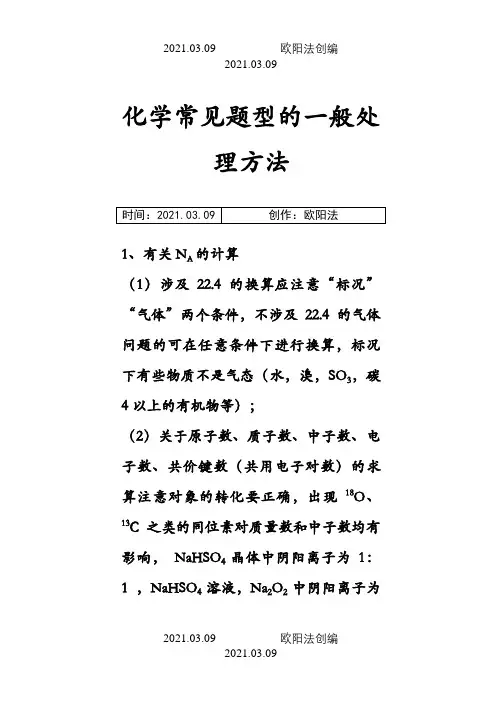 2021.03.09 欧阳法创编
2021.03.09

化学常见题型的一般处理方法

| 时间：2021.03.09 | 创作：欧阳法 |
|---|---|

1、有关$N_A$的计算

（1）涉及 22.4 的换算应注意“标况”“气体”两个条件，不涉及 22.4 的气体问题的可在任意条件下进行换算，标况下有些物质不是气态（水，溴，$SO_3$，碳 4 以上的有机物等）；

（2）关于原子数、质子数、中子数、电子数、共价键数（共用电子对数）的求算注意对象的转化要正确，出现 $^{18}O$、$^{13}C$ 之类的同位素对质量数和中子数均有影响， $NaHSO_4$ 晶体中阴阳离子为 1：1 ，$NaHSO_4$ 溶液，$Na_2O_2$ 中阴阳离子为

2021.03.09 欧阳法创编
2021.03.09